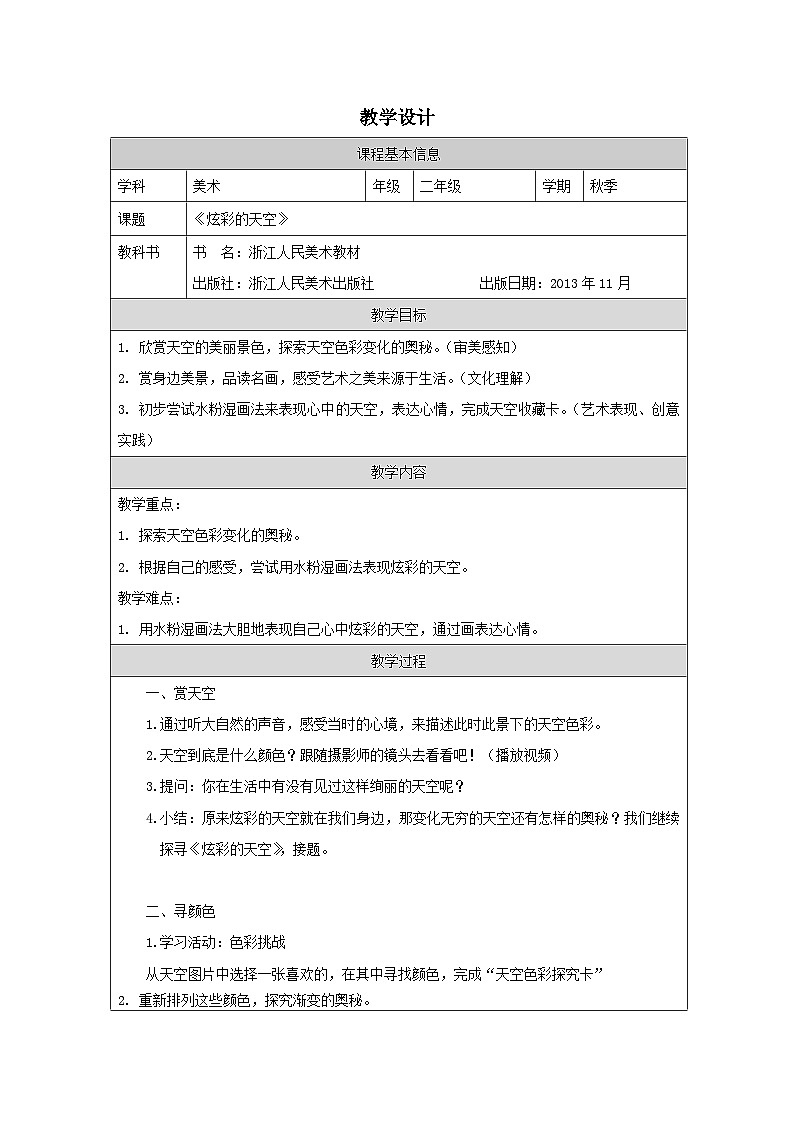 教学设计

课程基本信息

学科 美术 年级 二年级 学期 秋季

课题 《炫彩的天空》

教科书 书 名：浙江人民美术教材
出版社：浙江人民美术出版社 出版日期：2013年11月

教学目标

1. 欣赏天空的美丽景色，探索天空色彩变化的奥秘。（审美感知）

2. 赏身边美景，品读名画，感受艺术之美来源于生活。（文化理解）

3. 初步尝试水粉湿画法来表现心中的天空，表达心情，完成天空收藏卡。（艺术表现、创意实践）

教学内容

教学重点：

1. 探索天空色彩变化的奥秘。

2. 根据自己的感受，尝试用水粉湿画法表现炫彩的天空。

教学难点：

1. 用水粉湿画法大胆地表现自己心中炫彩的天空，通过画表达心情。

教学过程

一、赏天空

1.通过听大自然的声音，感受当时的心境，来描述此时此景下的天空色彩。

2.天空到底是什么颜色？跟随摄影师的镜头去看看吧！（播放视频）

3.提问：你在生活中有没有见过这样绚丽的天空呢？

4.小结：原来炫彩的天空就在我们身边，那变化无穷的天空还有怎样的奥秘？我们继续探寻《炫彩的天空》接题。

二、寻颜色

1.学习活动：色彩挑战

从天空图片中选择一张喜欢的，在其中寻找颜色，完成“天空色彩探究卡”

2. 重新排列这些颜色，探究渐变的奥秘。